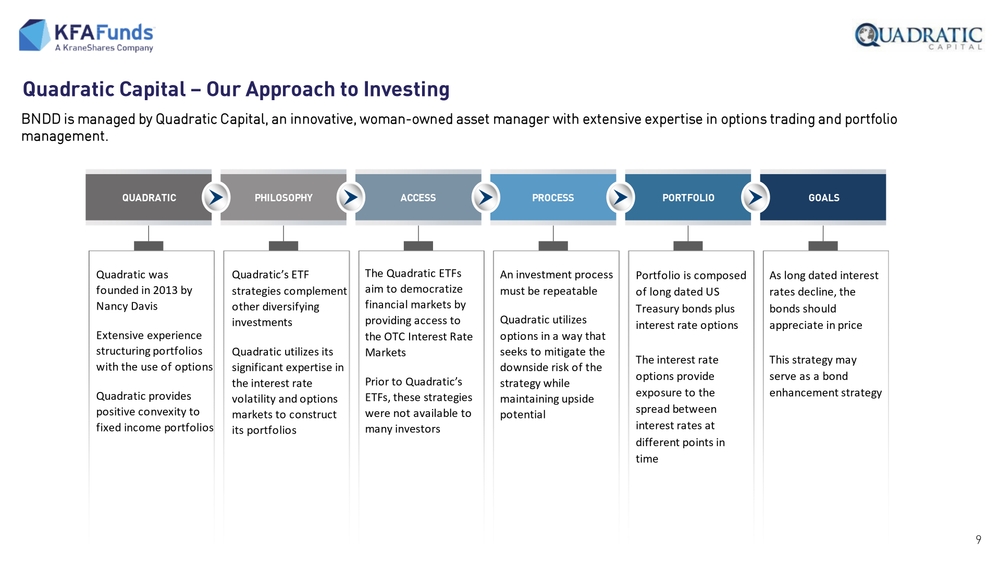 KFAFunds
A KraneShares Company

QUADRATIC
CAPITAL

Quadratic Capital – Our Approach to Investing

BNDD is managed by Quadratic Capital, an innovative, woman-owned asset manager with extensive expertise in options trading and portfolio management.

QUADRATIC

PHILOSOPHY

ACCESS

PROCESS

PORTFOLIO

GOALS

Quadratic was founded in 2013 by Nancy Davis

Extensive experience structuring portfolios with the use of options

Quadratic provides positive convexity to fixed income portfolios

Quadratic's ETF strategies complement other diversifying investments

Quadratic utilizes its significant expertise in the interest rate volatility and options markets to construct its portfolios

The Quadratic ETFs aim to democratize financial markets by providing access to the OTC Interest Rate Markets

Prior to Quadratic's ETFs, these strategies were not available to many investors

An investment process must be repeatable

Quadratic utilizes options in a way that seeks to mitigate the downside risk of the strategy while maintaining upside potential

Portfolio is composed of long dated US Treasury bonds plus interest rate options

The interest rate options provide exposure to the spread between interest rates at different points in time

As long dated interest rates decline, the bonds should appreciate in price

This strategy may serve as a bond enhancement strategy

9